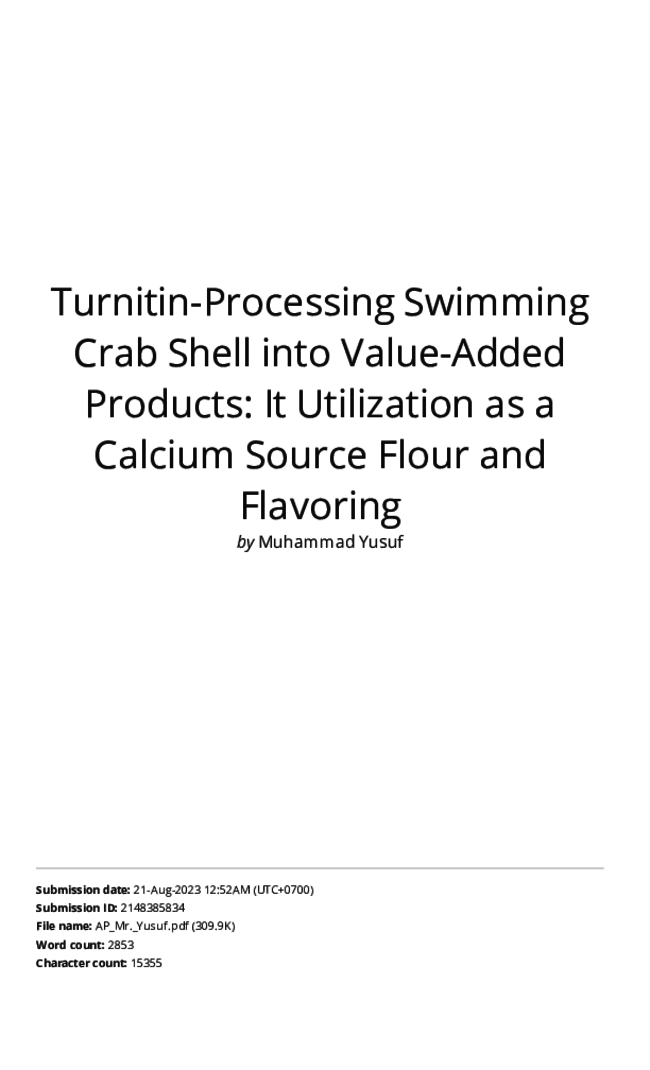 Turnitin-Processing Swimming Crab Shell into Value-Added Products: It Utilization as a Calcium Source Flour and Flavoring

by Muhammad Yusuf

Submission date: 21-Aug-2023 12:52AM (UTC+0700)
Submission ID: 2148385834
File name: AP_Mr._Yusuf.pdf (309.9K)
Word count: 2853
Character count: 15355